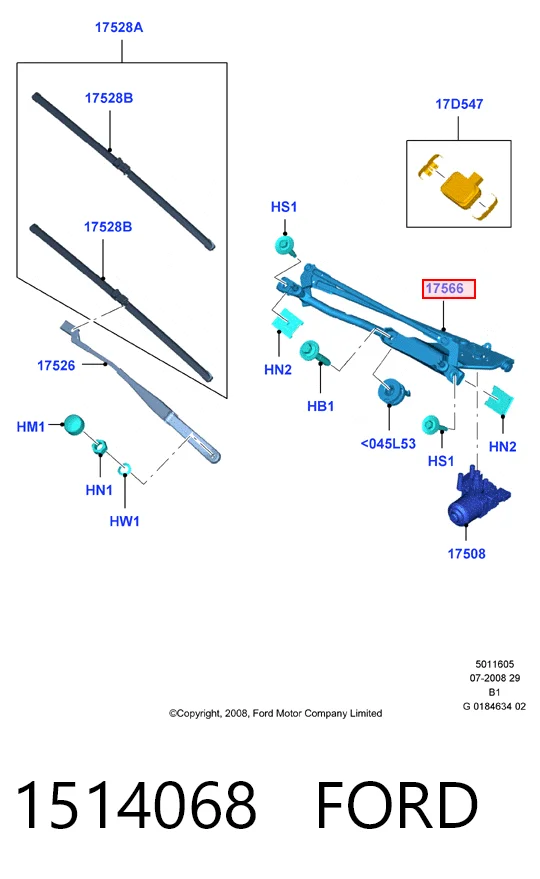 17528A

17528B

17528B

17526

HM1

HN1

HW1

17D547

HS1

17566

HN2

HB1

<045L53

HS1

HN2

17508

5011605
07-2008 29
B1
G 0184634 02

©Copyright, 2008, Ford Motor Company Limited

1514068 FORD